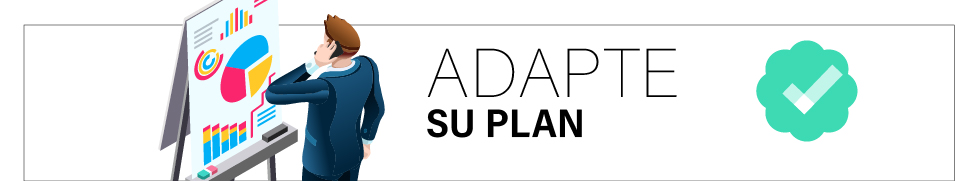 ADAPTE
SU PLAN